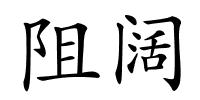 阻阔